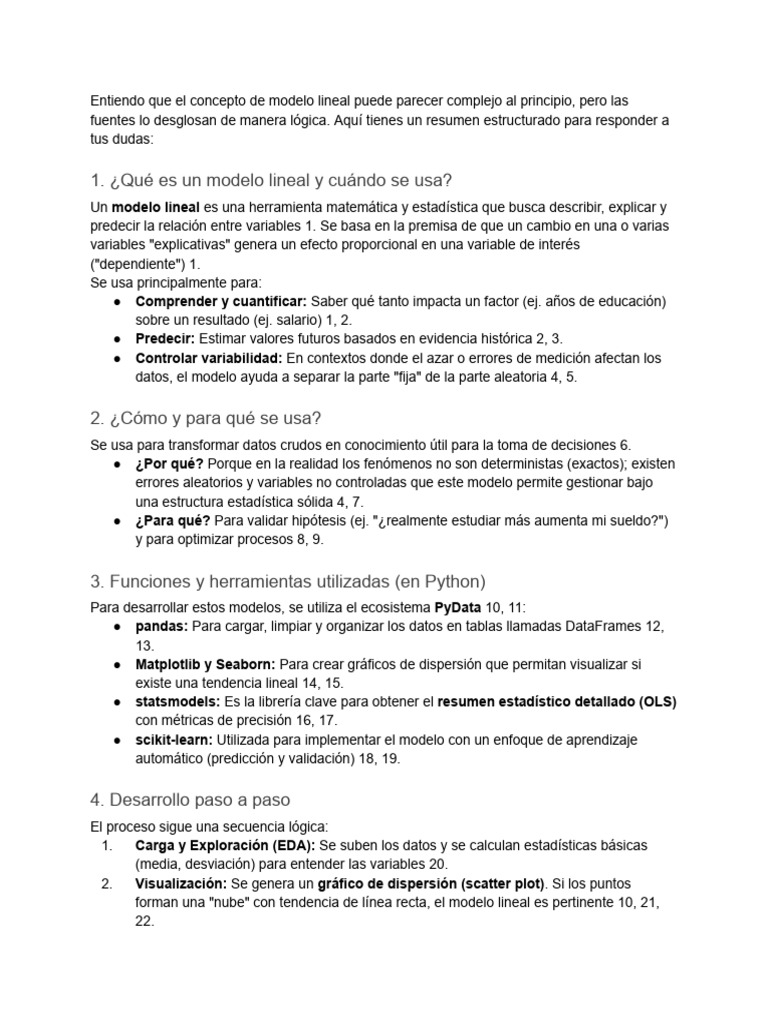 Entiendo que el concepto de modelo lineal puede parecer complejo al principio, pero las fuentes lo desglosan de manera lógica. Aquí tienes un resumen estructurado para responder a tus dudas:

1. ¿Qué es un modelo lineal y cuándo se usa?

Un modelo lineal es una herramienta matemática y estadística que busca describir, explicar y predecir la relación entre variables 1. Se basa en la premisa de que un cambio en una o varias variables "explicativas" genera un efecto proporcional en una variable de interés ("dependiente") 1.
Se usa principalmente para:
• Comprender y cuantificar: Saber qué tanto impacta un factor (ej. años de educación) sobre un resultado (ej. salario) 1, 2.
• Predecir: Estimar valores futuros basados en evidencia histórica 2, 3.
• Controlar variabilidad: En contextos donde el azar o errores de medición afectan los datos, el modelo ayuda a separar la parte "fija" de la parte aleatoria 4, 5.

2. ¿Cómo y para qué se usa?

Se usa para transformar datos crudos en conocimiento útil para la toma de decisiones 6.
• ¿Por qué? Porque en la realidad los fenómenos no son deterministas (exactos); existen errores aleatorios y variables no controladas que este modelo permite gestionar bajo una estructura estadística sólida 4, 7.
• ¿Para qué? Para validar hipótesis (ej. "¿realmente estudiar más aumenta mi sueldo?") y para optimizar procesos 8, 9.

3. Funciones y herramientas utilizadas (en Python)

Para desarrollar estos modelos, se utiliza el ecosistema PyData 10, 11:
• pandas: Para cargar, limpiar y organizar los datos en tablas llamadas DataFrames 12, 13.
• Matplotlib y Seaborn: Para crear gráficos de dispersión que permitan visualizar si existe una tendencia lineal 14, 15.
• statsmodels: Es la librería clave para obtener el resumen estadístico detallado (OLS) con métricas de precisión 16, 17.
• scikit-learn: Utilizada para implementar el modelo con un enfoque de aprendizaje automático (predicción y validación) 18, 19.

4. Desarrollo paso a paso

El proceso sigue una secuencia lógica:
1. Carga y Exploración (EDA): Se suben los datos y se calculan estadísticas básicas (media, desviación) para entender las variables 20.
2. Visualización: Se genera un gráfico de dispersión (scatter plot). Si los puntos forman una "nube" con tendencia de línea recta, el modelo lineal es pertinente 10, 21, 22.